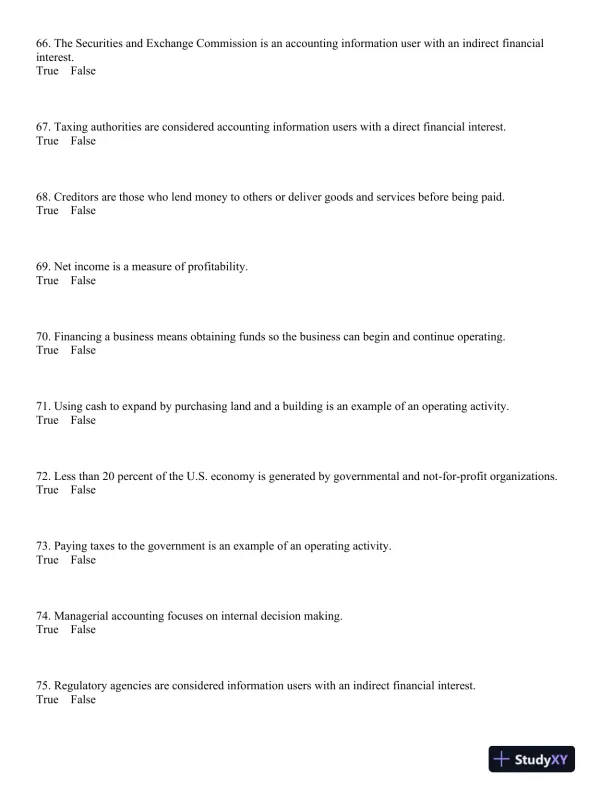 66. The Securities and Exchange Commission is an accounting information user with an indirect financial interest.
True False

67. Taxing authorities are considered accounting information users with a direct financial interest.
True False

68. Creditors are those who lend money to others or deliver goods and services before being paid.
True False

69. Net income is a measure of profitability.
True False

70. Financing a business means obtaining funds so the business can begin and continue operating.
True False

71. Using cash to expand by purchasing land and a building is an example of an operating activity.
True False

72. Less than 20 percent of the U.S. economy is generated by governmental and not-for-profit organizations.
True False

73. Paying taxes to the government is an example of an operating activity.
True False

74. Managerial accounting focuses on internal decision making.
True False

75. Regulatory agencies are considered information users with an indirect financial interest.
True False

StudyXY